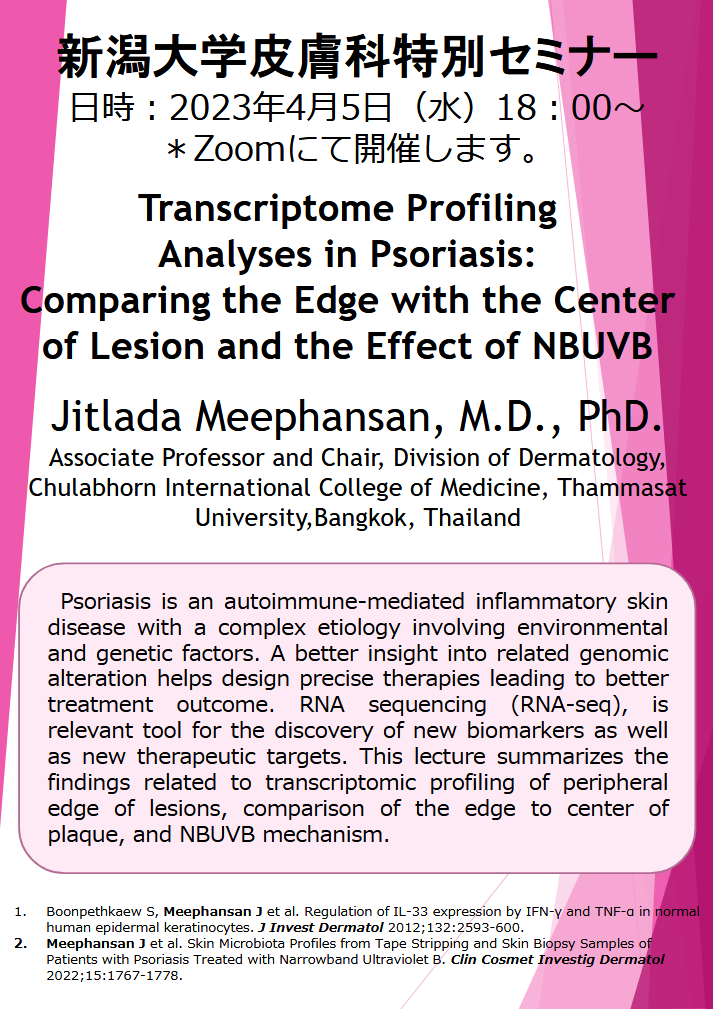 新潟大学皮膚科特別セミナー
日時：2023年4月5日（水）18：00～
＊Zoomにて開催します。

Transcriptome Profiling Analyses in Psoriasis: Comparing the Edge with the Center of Lesion and the Effect of NBUVB

Jitlada Meephansan, M.D., PhD.
Associate Professor and Chair, Division of Dermatology, Chulabhorn International College of Medicine, Thammasat University,Bangkok, Thailand

Psoriasis is an autoimmune-mediated inflammatory skin disease with a complex etiology involving environmental and genetic factors. A better insight into related genomic alteration helps design precise therapies leading to better treatment outcome. RNA sequencing (RNA-seq), is relevant tool for the discovery of new biomarkers as well as new therapeutic targets. This lecture summarizes the findings related to transcriptomic profiling of peripheral edge of lesions, comparison of the edge to center of plaque, and NBUVB mechanism.

1. Boonpethkaew S, Meephansan J et al. Regulation of IL-33 expression by IFN-γ and TNF-α in normal human epidermal keratinocytes. J Invest Dermatol 2012;132:2593-600.
2. Meephansan J et al. Skin Microbiota Profiles from Tape Stripping and Skin Biopsy Samples of Patients with Psoriasis Treated with Narrowband Ultraviolet B. Clin Cosmet Investig Dermatol 2022;15:1767-1778.